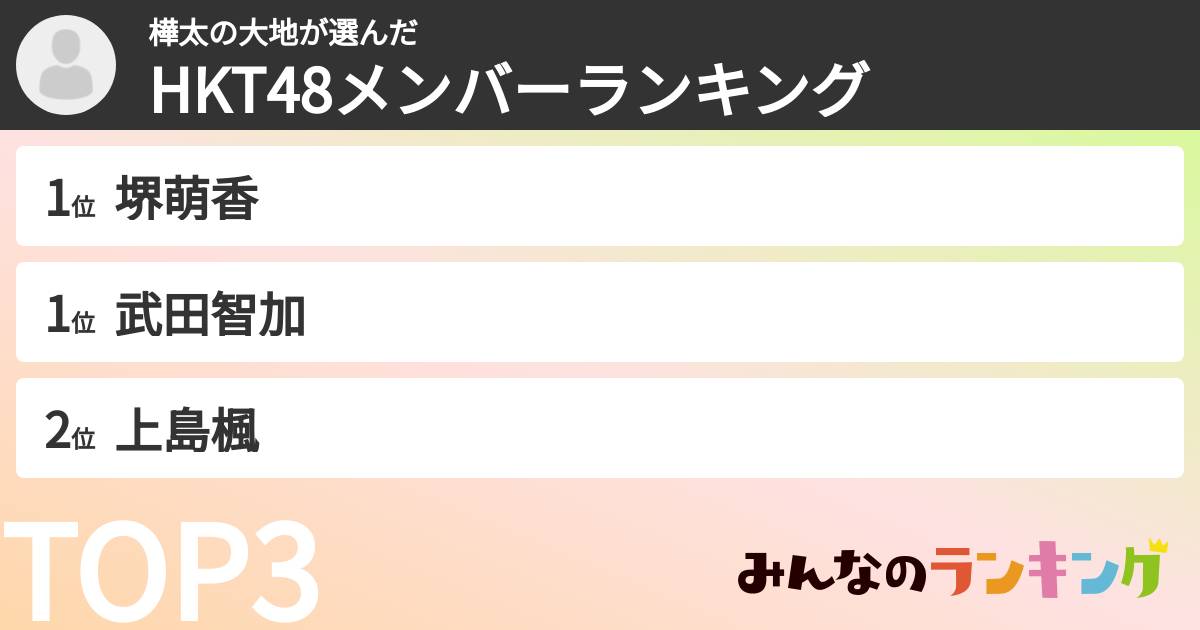 樺太の大地が選んだ
HKT48メンバーランキング

1位 堺萌香

1位 武田智加

2位 上島楓

TOP3

みんなのランキング